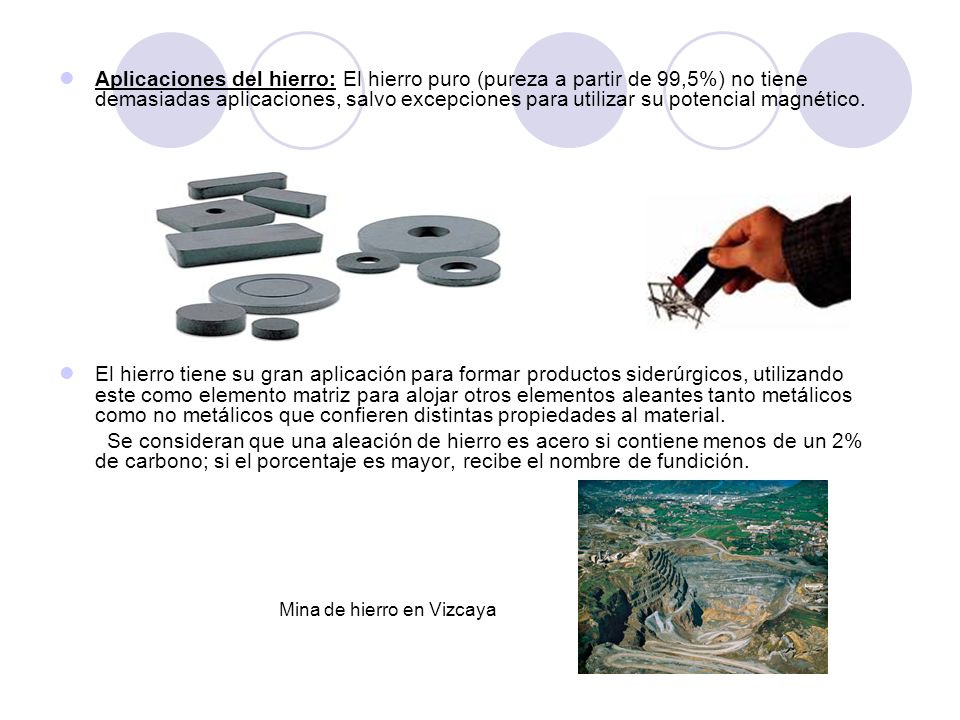 Aplicaciones del hierro: El hierro puro (pureza a partir de 99,5%) no tiene demasiadas aplicaciones, salvo excepciones para utilizar su potencial magnético.

El hierro tiene su gran aplicación para formar productos siderúrgicos, utilizando este como elemento matriz para alojar otros elementos aleantes tanto metálicos como no metálicos que confieren distintas propiedades al material.

Se consideran que una aleación de hierro es acero si contiene menos de un 2% de carbono; si el porcentaje es mayor, recibe el nombre de fundición.

Mina de hierro en Vizcaya